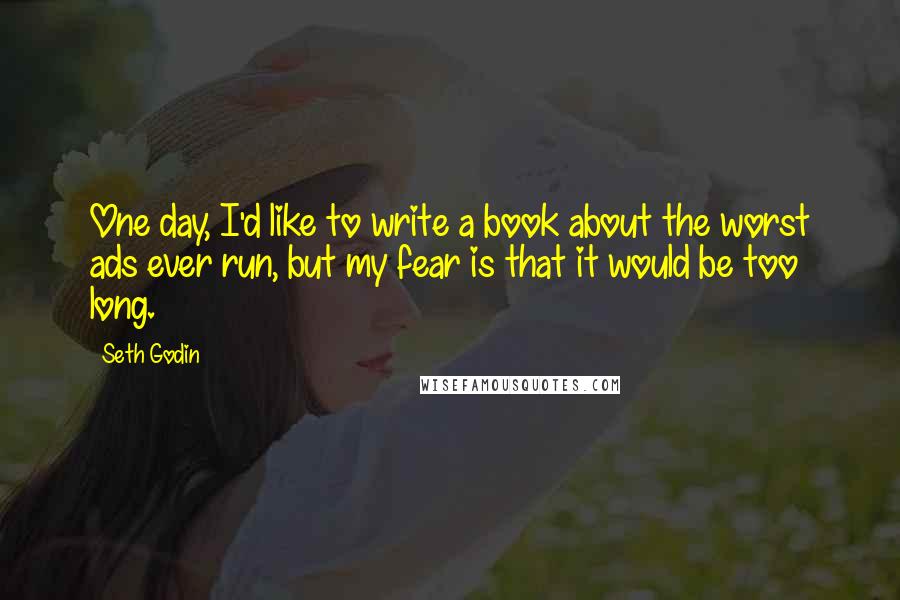 One day, I'd like to write a book about the worst ads ever run, but my fear is that it would be too long.

Seth Godin

WISEFAMOUSQUOTES.COM